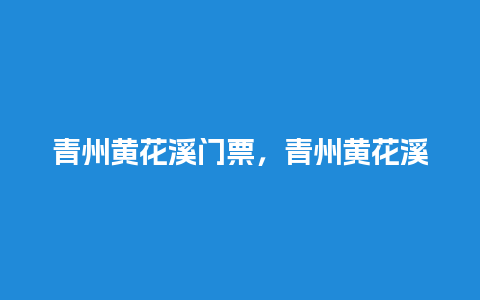 青州黄花溪门票，青州黄花溪